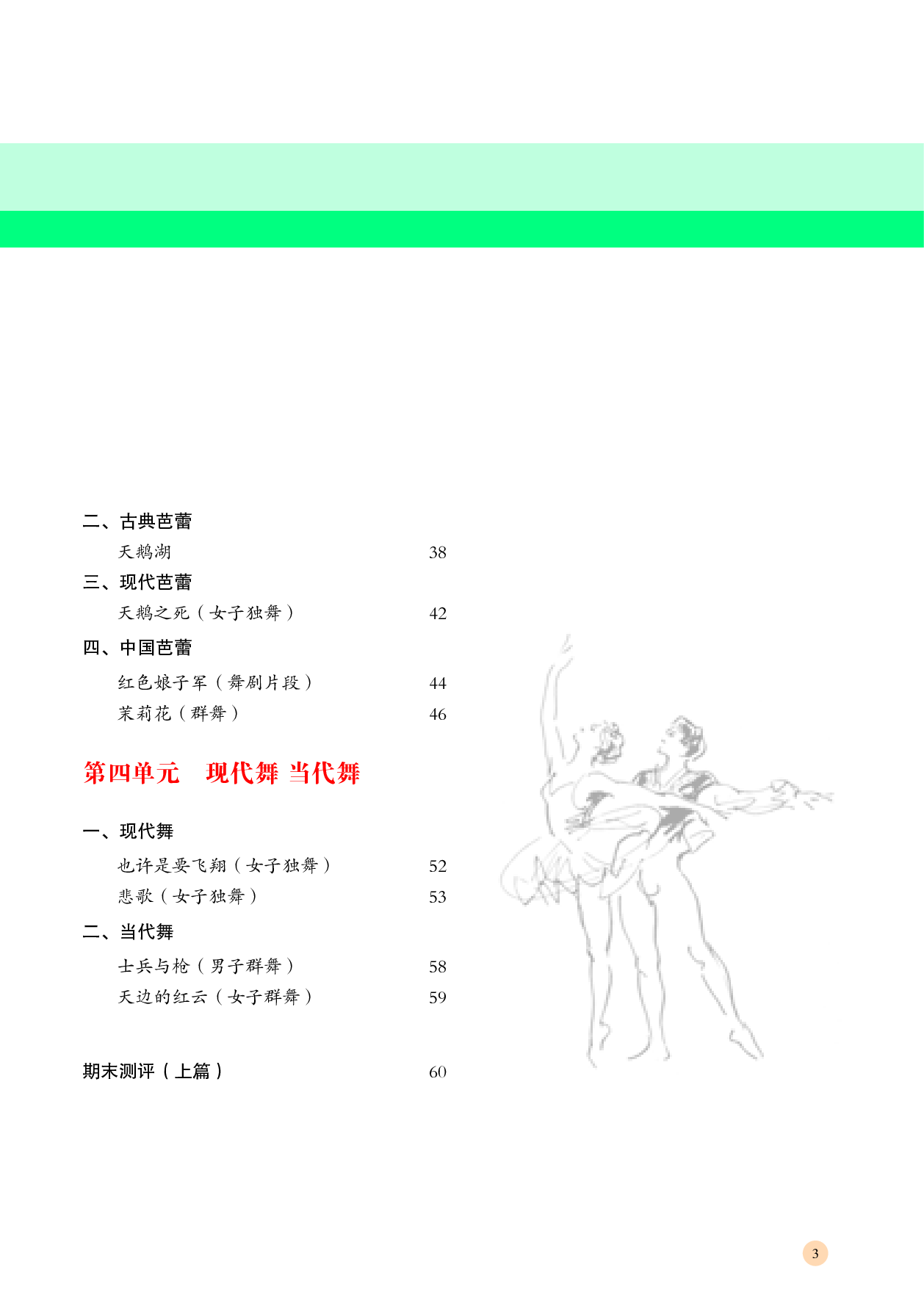 二、古典芭蕾

天鹅湖 38

三、现代芭蕾

天鹅之死（女子独舞） 42

四、中国芭蕾

红色娘子军（舞剧片段） 44

茉莉花（群舞） 46

第四单元　现代舞 当代舞

一、现代舞

也许是要飞翔（女子独舞） 52

悲歌（女子独舞） 53

二、当代舞

士兵与枪（男子群舞） 58

天边的红云（女子群舞） 59

期末测评（上篇） 60

3